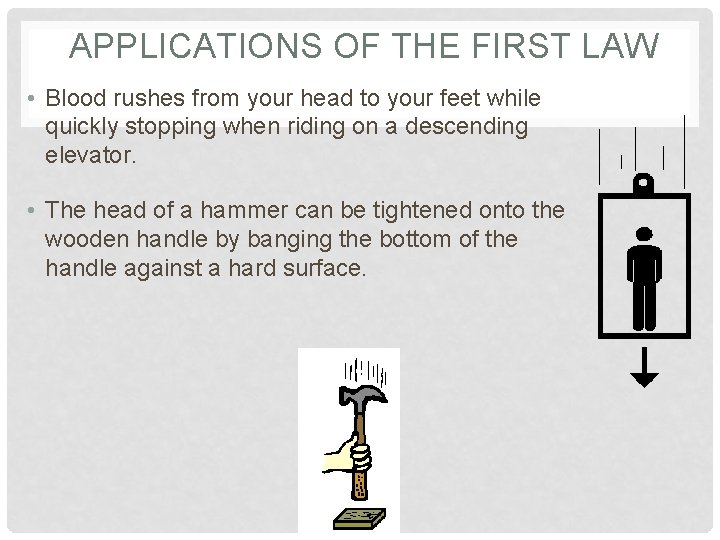 APPLICATIONS OF THE FIRST LAW

• Blood rushes from your head to your feet while quickly stopping when riding on a descending elevator.

• The head of a hammer can be tightened onto the wooden handle by banging the bottom of the handle against a hard surface.